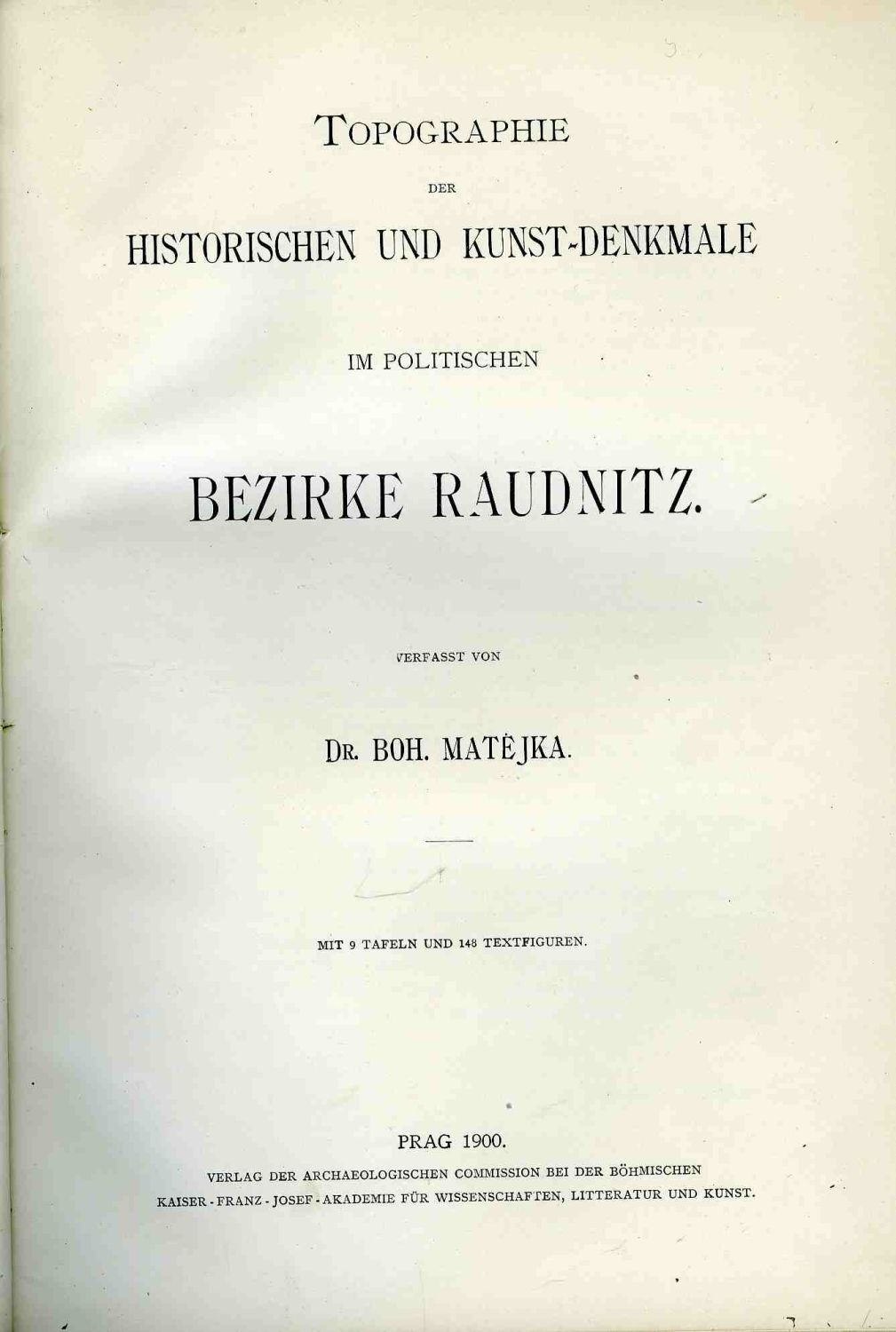 TOPOGRAPHIE

DER

HISTORISCHEN UND KUNST-DENKMALE

IM POLITISCHEN

BEZIRKE RAUDNITZ.

VERFASST VON

DR. BOH. MATĚJKA.

MIT 9 TAFELN UND 148 TEXTFIGUREN.

PRAG 1900.

VERLAG DER ARCHAEOLOGISCHEN COMMISSION BEI DER BÖHMISCHEN KAISER-FRANZ-JOSEF-AKADEMIE FÜR WISSENSCHAFTEN, LITTERATUR UND KUNST.